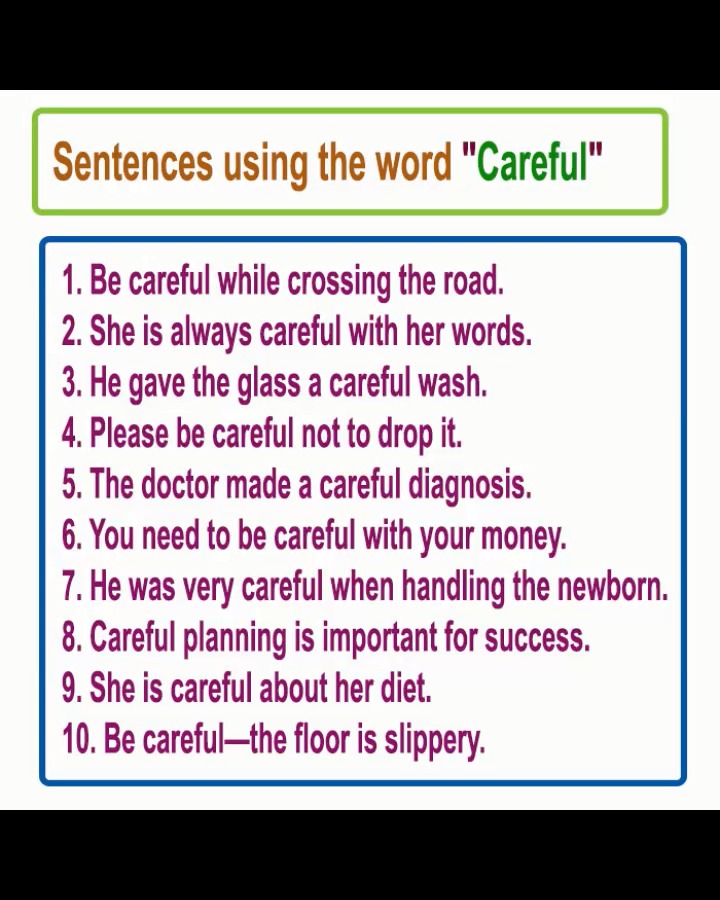 Sentences using the word "Careful"

1. Be careful while crossing the road.
2. She is always careful with her words.
3. He gave the glass a careful wash.
4. Please be careful not to drop it.
5. The doctor made a careful diagnosis.
6. You need to be careful with your money.
7. He was very careful when handling the newborn.
8. Careful planning is important for success.
9. She is careful about her diet.
10. Be careful—the floor is slippery.